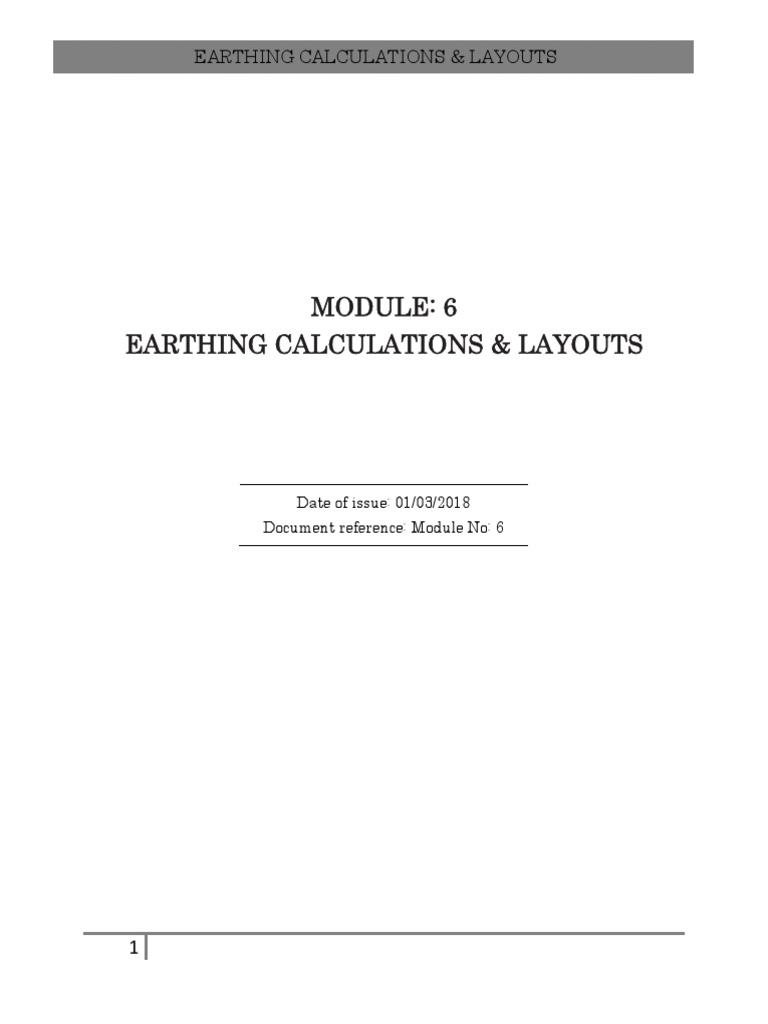 EARTHING CALCULATIONS & LAYOUTS

MODULE: 6
EARTHING CALCULATIONS & LAYOUTS

Date of issue: 01/03/2018
Document reference: Module No: 6

1